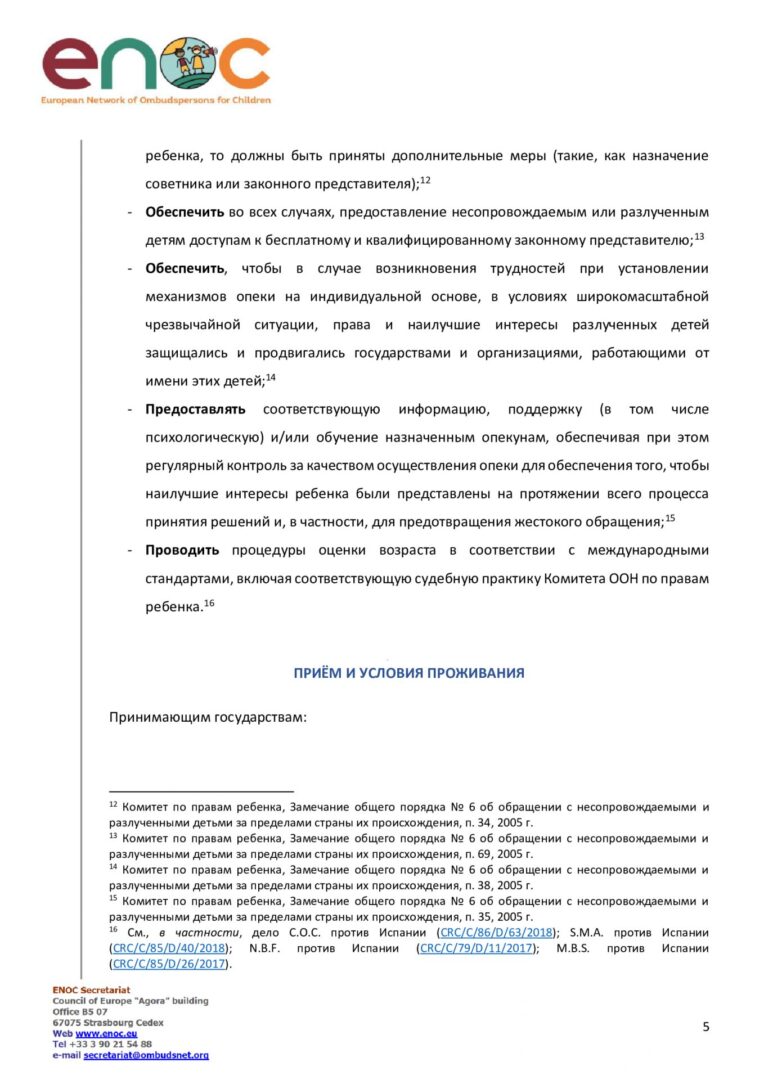 enoc
European Network of Ombudspersons for Children

ребенка, то должны быть приняты дополнительные меры (такие, как назначение советника или законного представителя);$^{12}$

- Обеспечить во всех случаях, предоставление несопровождаемым или разлученным детям доступам к бесплатному и квалифицированному законному представителю;$^{13}$
- Обеспечить, чтобы в случае возникновения трудностей при установлении механизмов опеки на индивидуальной основе, в условиях широкомасштабной чрезвычайной ситуации, права и наилучшие интересы разлученных детей защищались и продвигались государствами и организациями, работающими от имени этих детей;$^{14}$
- Предоставлять соответствующую информацию, поддержку (в том числе психологическую) и/или обучение назначенным опекунам, обеспечивая при этом регулярный контроль за качеством осуществления опеки для обеспечения того, чтобы наилучшие интересы ребенка были представлены на протяжении всего процесса принятия решений и, в частности, для предотвращения жестокого обращения;$^{15}$
- Проводить процедуры оценки возраста в соответствии с международными стандартами, включая соответствующую судебную практику Комитета ООН по правам ребенка.$^{16}$

ПРИЁМ И УСЛОВИЯ ПРОЖИВАНИЯ

Принимающим государствам:

$^{12}$ Комитет по правам ребенка, Замечание общего порядка № 6 об обращении с несопровождаемыми и разлученными детьми за пределами страны их происхождения, п. 34, 2005 г.
$^{13}$ Комитет по правам ребенка, Замечание общего порядка № 6 об обращении с несопровождаемыми и разлученными детьми за пределами страны их происхождения, п. 69, 2005 г.
$^{14}$ Комитет по правам ребенка, Замечание общего порядка № 6 об обращении с несопровождаемыми и разлученными детьми за пределами страны их происхождения, п. 38, 2005 г.
$^{15}$ Комитет по правам ребенка, Замечание общего порядка № 6 об обращении с несопровождаемыми и разлученными детьми за пределами страны их происхождения, п. 35, 2005 г.
$^{16}$ См., в частности, дело C.O.C. против Испании (CRC/C/86/D/63/2018); S.M.A. против Испании (CRC/C/85/D/40/2018); N.B.F. против Испании (CRC/C/79/D/11/2017); M.B.S. против Испании (CRC/C/85/D/26/2017).

ENOC Secretariat
Council of Europe "Agora" building
Office B5 07
67075 Strasbourg Cedex
Web www.enoc.eu
Tel +33 3 90 21 54 88
e-mail secretariat@ombudsnet.org

5